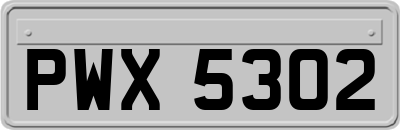 PWX 5302